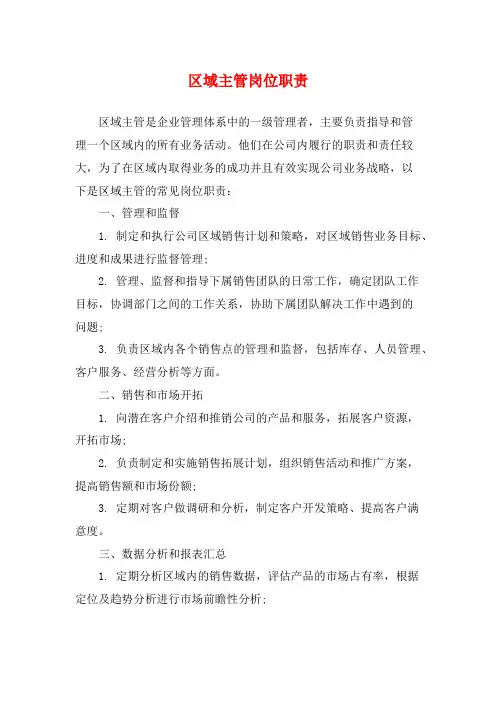 区域主管岗位职责

区域主管是企业管理体系中的一级管理者，主要负责指导和管理一个区域内的所有业务活动。他们在公司内履行的职责和责任较大，为了在区域内取得业务的成功并且有效实现公司业务战略，以下是区域主管的常见岗位职责：

一、管理和监督

1. 制定和执行公司区域销售计划和策略，对区域销售业务目标、进度和成果进行监督管理；

2. 管理、监督和指导下属销售团队的日常工作，确定团队工作目标，协调部门之间的工作关系，协助下属团队解决工作中遇到的问题；

3. 负责区域内各个销售点的管理和监督，包括库存、人员管理、客户服务、经营分析等方面。

二、销售和市场开拓

1. 向潜在客户介绍和推销公司的产品和服务，拓展客户资源，开拓市场；

2. 负责制定和实施销售拓展计划，组织销售活动和推广方案，提高销售额和市场份额；

3. 定期对客户做调研和分析，制定客户开发策略、提高客户满意度。

三、数据分析和报表汇总

1. 定期分析区域内的销售数据，评估产品的市场占有率，根据定位及趋势分析进行市场前瞻性分析；